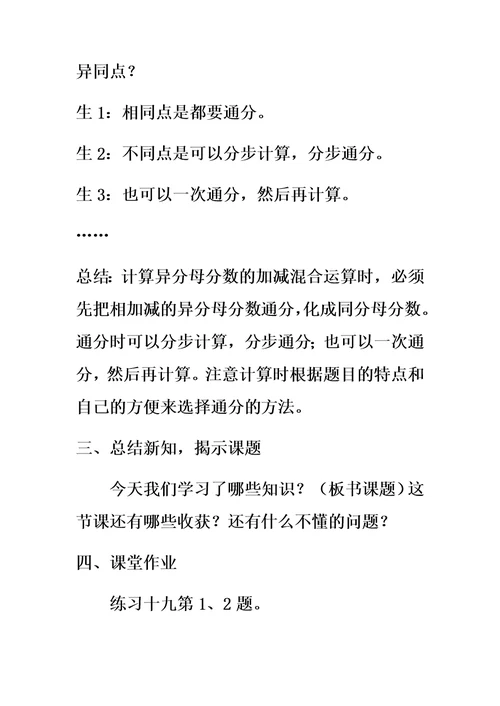 异同点？

生 1：相同点是都要通分。

生 2：不同点是可以分步计算，分步通分。

生 3：也可以一次通分，然后再计算。

……

总结：计算异分母分数的加减混合运算时，必须先把相加减的异分母分数通分，化成同分母分数。通分时可以分步计算，分步通分；也可以一次通分，然后再计算。注意计算时根据题目的特点和自己的方便来选择通分的方法。

三、总结新知，揭示课题

今天我们学习了哪些知识？（板书课题）这节课还有哪些收获？还有什么不懂的问题？

四、课堂作业

练习十九第 1、2 题。